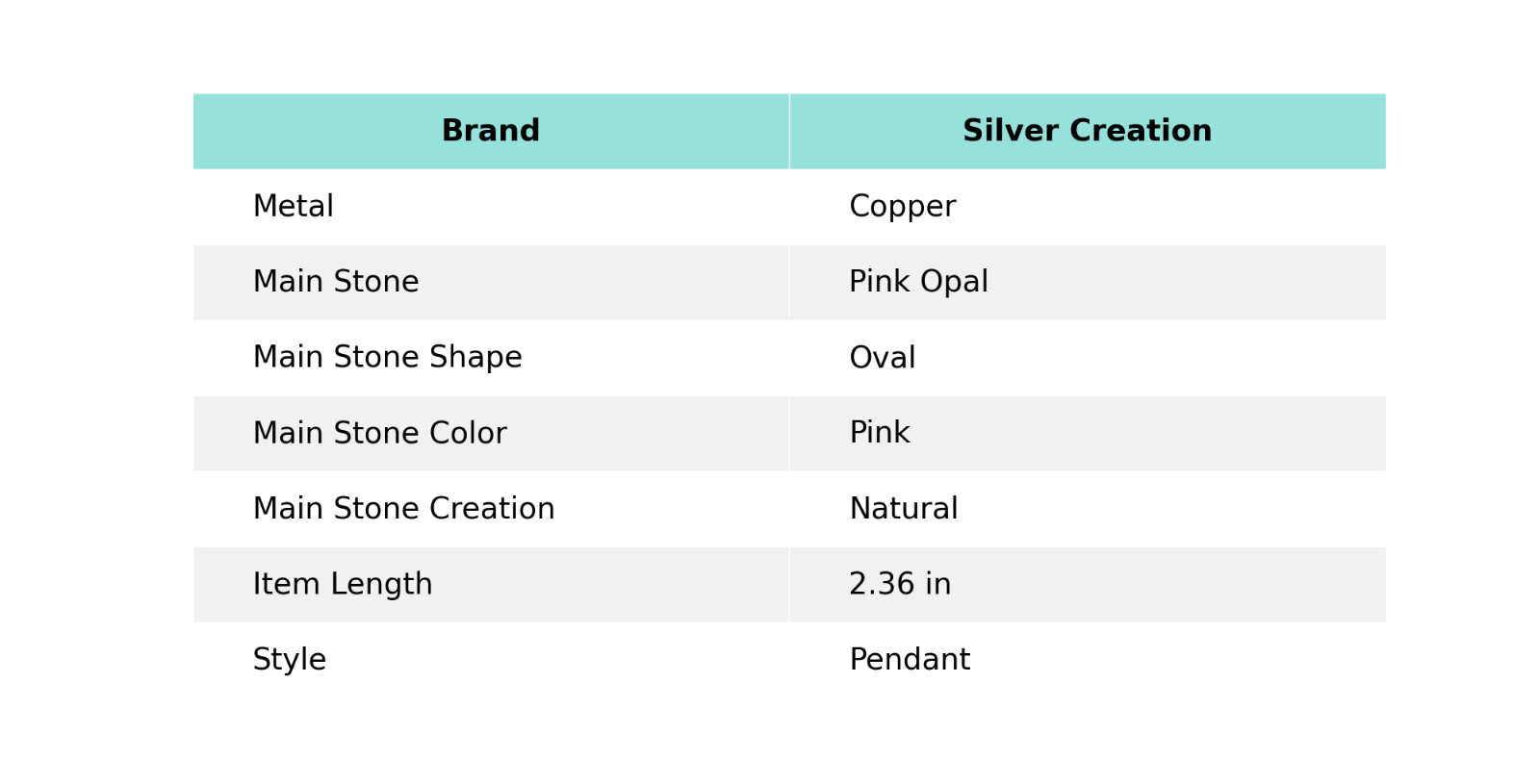 | Brand | Silver Creation |
|---|---|
| Metal | Copper |
| Main Stone | Pink Opal |
| Main Stone Shape | Oval |
| Main Stone Color | Pink |
| Main Stone Creation | Natural |
| Item Length | 2.36 in |
| Style | Pendant |